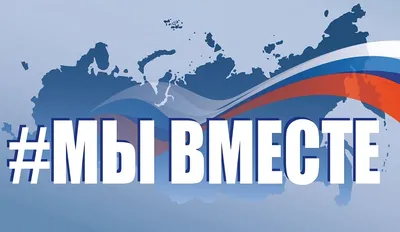 #МЫ ВМЕСТЕ